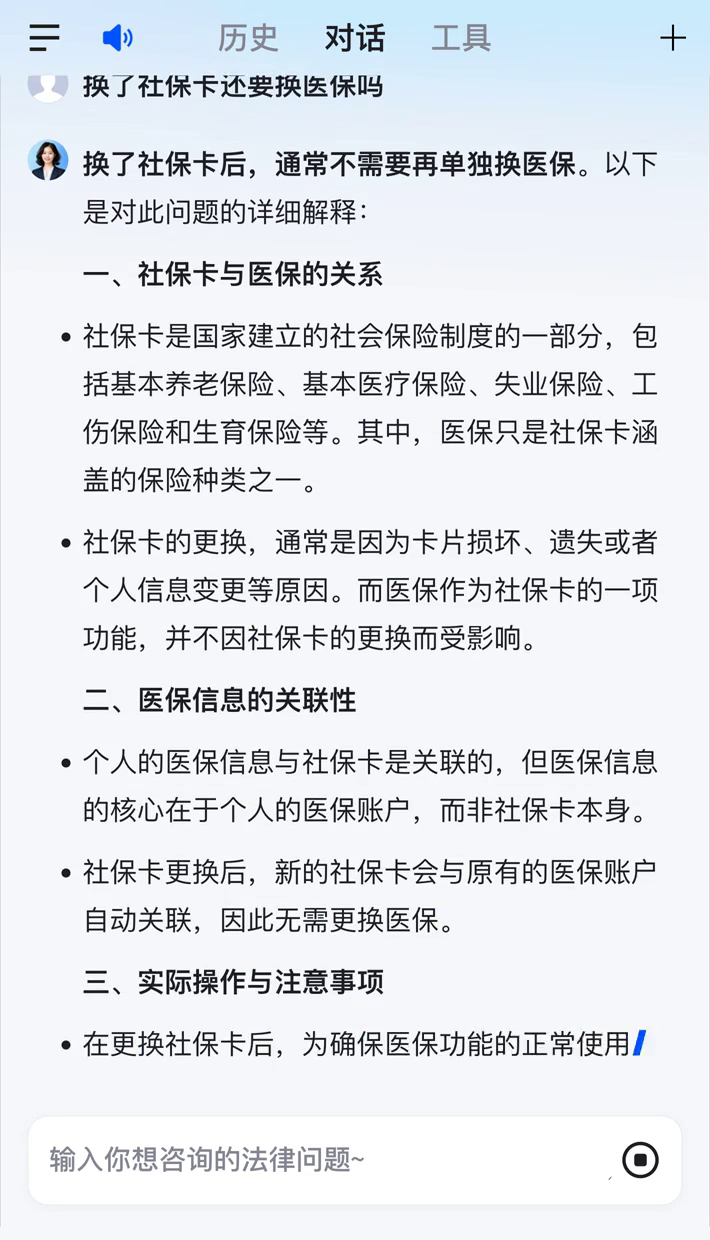 历史 对话 工具

换了社保卡还要换医保吗

换了社保卡后，通常不需要再单独换医保。以下是对此问题的详细解释：

一、社保卡与医保的关系

• 社保卡是国家建立的社会保险制度的一部分，包括基本养老保险、基本医疗保险、失业保险、工伤保险和生育保险等。其中，医保只是社保卡涵盖的保险种类之一。

• 社保卡的更换，通常是因为卡片损坏、遗失或者个人信息变更等原因。而医保作为社保卡的一项功能，并不因社保卡的更换而受影响。

二、医保信息的关联性

• 个人的医保信息与社保卡是关联的，但医保信息的核心在于个人的医保账户，而非社保卡本身。

• 社保卡更换后，新的社保卡会与原有的医保账户自动关联，因此无需更换医保。

三、实际操作与注意事项

• 在更换社保卡后，为确保医保功能的正常使用

输入你想咨询的法律问题~